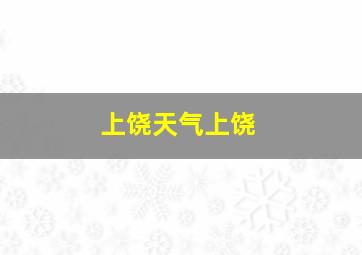 上饶天气上饶